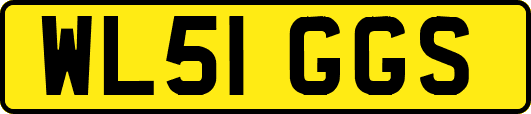 WL51 GGS